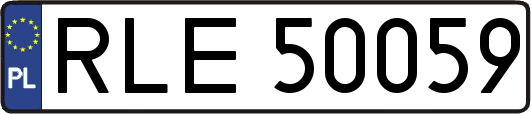 PL
RLE 50059